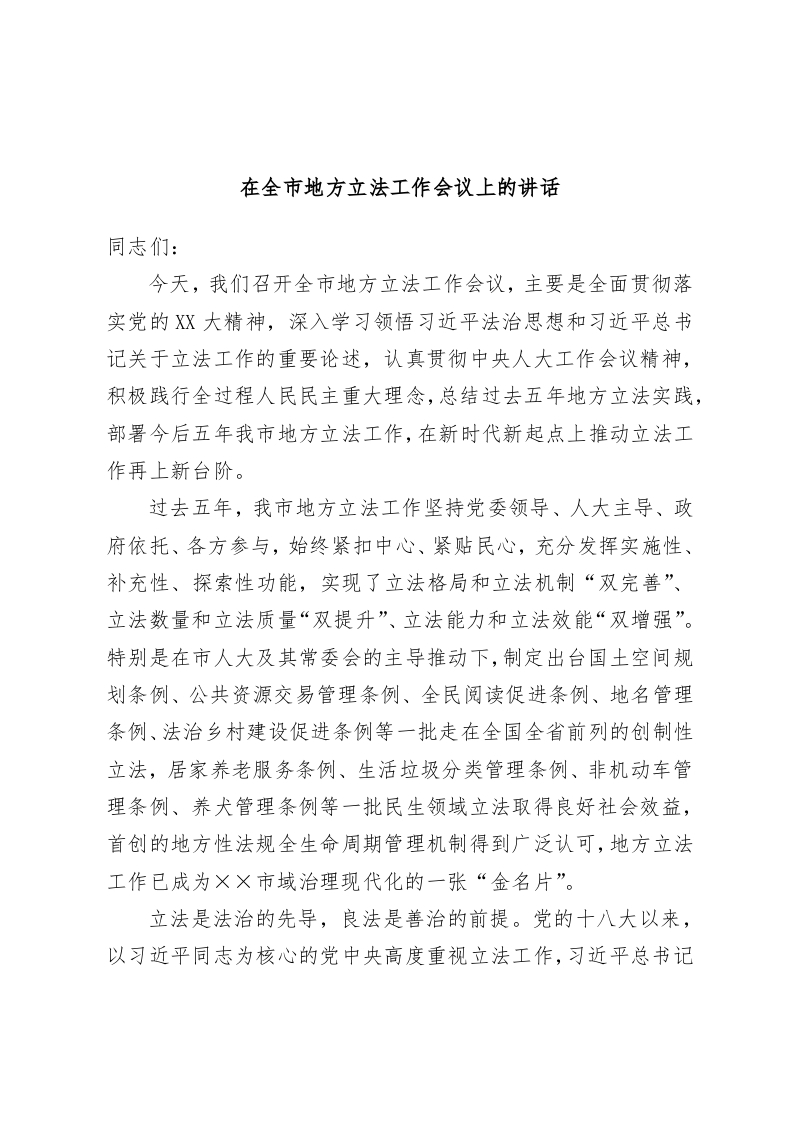 在全市地方立法工作会议上的讲话

同志们：

今天，我们召开全市地方立法工作会议，主要是全面贯彻落实党的XX大精神，深入学习领悟习近平法治思想和习近平总书记关于立法工作的重要论述，认真贯彻中央人大工作会议精神，积极践行全过程人民民主重大理念，总结过去五年地方立法实践，部署今后五年我市地方立法工作，在新时代新起点上推动立法工作再上新台阶。

过去五年，我市地方立法工作坚持党委领导、人大主导、政府依托、各方参与，始终紧扣中心、紧贴民心，充分发挥实施性、补充性、探索性功能，实现了立法格局和立法机制“双完善”、立法数量和立法质量“双提升”、立法能力和立法效能“双增强”。特别是在市人大及其常委会的主导推动下，制定出台国土空间规划条例、公共资源交易管理条例、全民阅读促进条例、地名管理条例、法治乡村建设促进条例等一批走在全国全省前列的创制性立法，居家养老服务条例、生活垃圾分类管理条例、非机动车管理条例、养犬管理条例等一批民生领域立法取得良好社会效益，首创的地方性法规全生命周期管理机制得到广泛认可，地方立法工作已成为××市域治理现代化的一张“金名片”。

立法是法治的先导，良法是善治的前提。党的十八大以来，以习近平同志为核心的党中央高度重视立法工作，习近平总书记